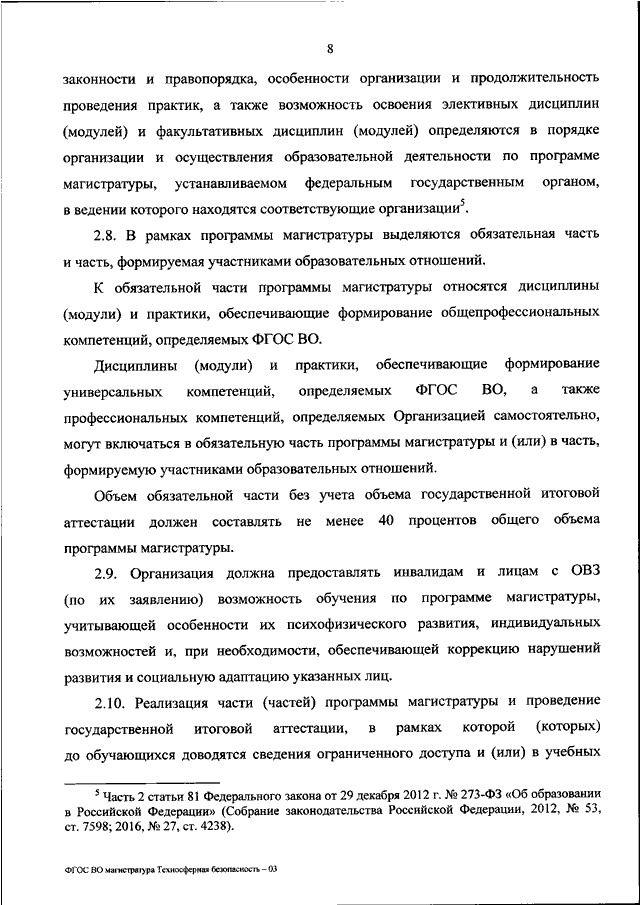 8

законности и правопорядка, особенности организации и продолжительность проведения практик, а также возможность освоения элективных дисциплин (модулей) и факультативных дисциплин (модулей) определяются в порядке организации и осуществления образовательной деятельности по программе магистратуры, устанавливаемом федеральным государственным органом, в ведении которого находятся соответствующие организации$^5$.

2.8. В рамках программы магистратуры выделяются обязательная часть и часть, формируемая участниками образовательных отношений.

К обязательной части программы магистратуры относятся дисциплины (модули) и практики, обеспечивающие формирование общепрофессиональных компетенций, определяемых ФГОС ВО.

Дисциплины (модули) и практики, обеспечивающие формирование универсальных компетенций, определяемых ФГОС ВО, а также профессиональных компетенций, определяемых Организацией самостоятельно, могут включаться в обязательную часть программы магистратуры и (или) в часть, формируемую участниками образовательных отношений.

Объем обязательной части без учета объема государственной итоговой аттестации должен составлять не менее 40 процентов общего объема программы магистратуры.

2.9. Организация должна предоставлять инвалидам и лицам с ОВЗ (по их заявлению) возможность обучения по программе магистратуры, учитывающей особенности их психофизического развития, индивидуальных возможностей и, при необходимости, обеспечивающей коррекцию нарушений развития и социальную адаптацию указанных лиц.

2.10. Реализация части (частей) программы магистратуры и проведение государственной итоговой аттестации, в рамках которой (которых) до обучающихся доводятся сведения ограниченного доступа и (или) в учебных

$^5$ Часть 2 статьи 81 Федерального закона от 29 декабря 2012 г. № 273-ФЗ «Об образовании в Российской Федерации» (Собрание законодательства Российской Федерации, 2012, № 53, ст. 7598; 2016, № 27, ст. 4238).

ФГОС ВО магистратура Техносферная безопасность – 03